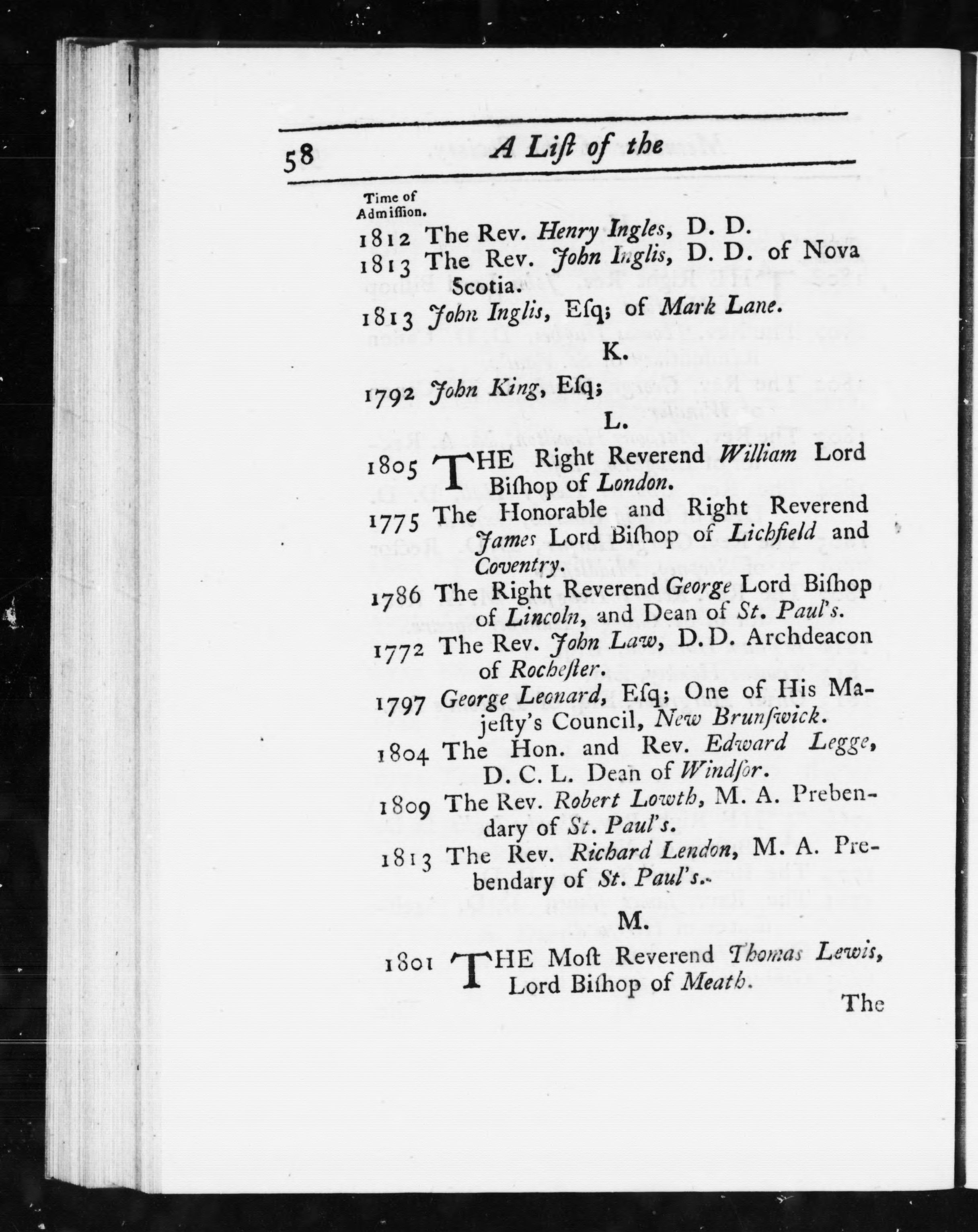 58 A Liſt of the

Time of Admiſſion.

1812 The Rev. Henry Ingles, D. D.

1813 The Rev. John Inglis, D. D. of Nova Scotia.

1813 John Inglis, Eſq; of Mark Lane.

K.

1792 John King, Eſq;

L.

1805 THE Right Reverend William Lord Biſhop of London.

1775 The Honorable and Right Reverend James Lord Biſhop of Lichfield and Coventry.

1786 The Right Reverend George Lord Biſhop of Lincoln, and Dean of St. Paul's.

1772 The Rev. John Law, D. D. Archdeacon of Rocheſter.

1797 George Leonard, Eſq; One of His Majeſty's Council, New Brunſwick.

1804 The Hon. and Rev. Edward Legge, D. C. L. Dean of Windſor.

1809 The Rev. Robert Lowth, M. A. Prebendary of St. Paul's.

1813 The Rev. Richard Lendon, M. A. Prebendary of St. Paul's.

M.

1801 THE Moſt Reverend Thomas Lewis, Lord Biſhop of Meath.

The